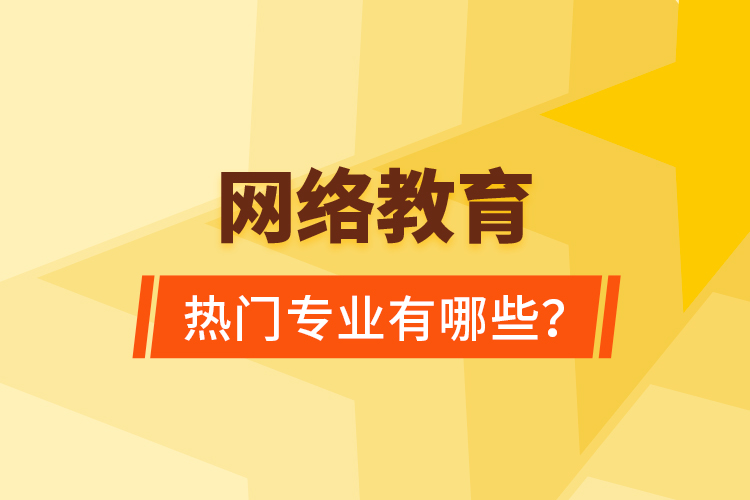 网络教育

热门专业有哪些?